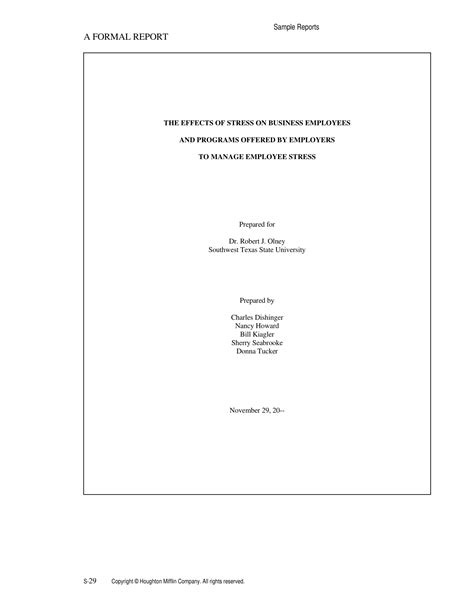 Sample Reports

A FORMAL REPORT

THE EFFECTS OF STRESS ON BUSINESS EMPLOYEES

AND PROGRAMS OFFERED BY EMPLOYERS

TO MANAGE EMPLOYEE STRESS

Prepared for

Dr. Robert J. Olney
Southwest Texas State University

Prepared by

Charles Dishinger
Nancy Howard
Bill Kiagler
Sherry Seabrooke
Donna Tucker

November 29, 20--

S-29 Copyright © Houghton Mifflin Company. All rights reserved.